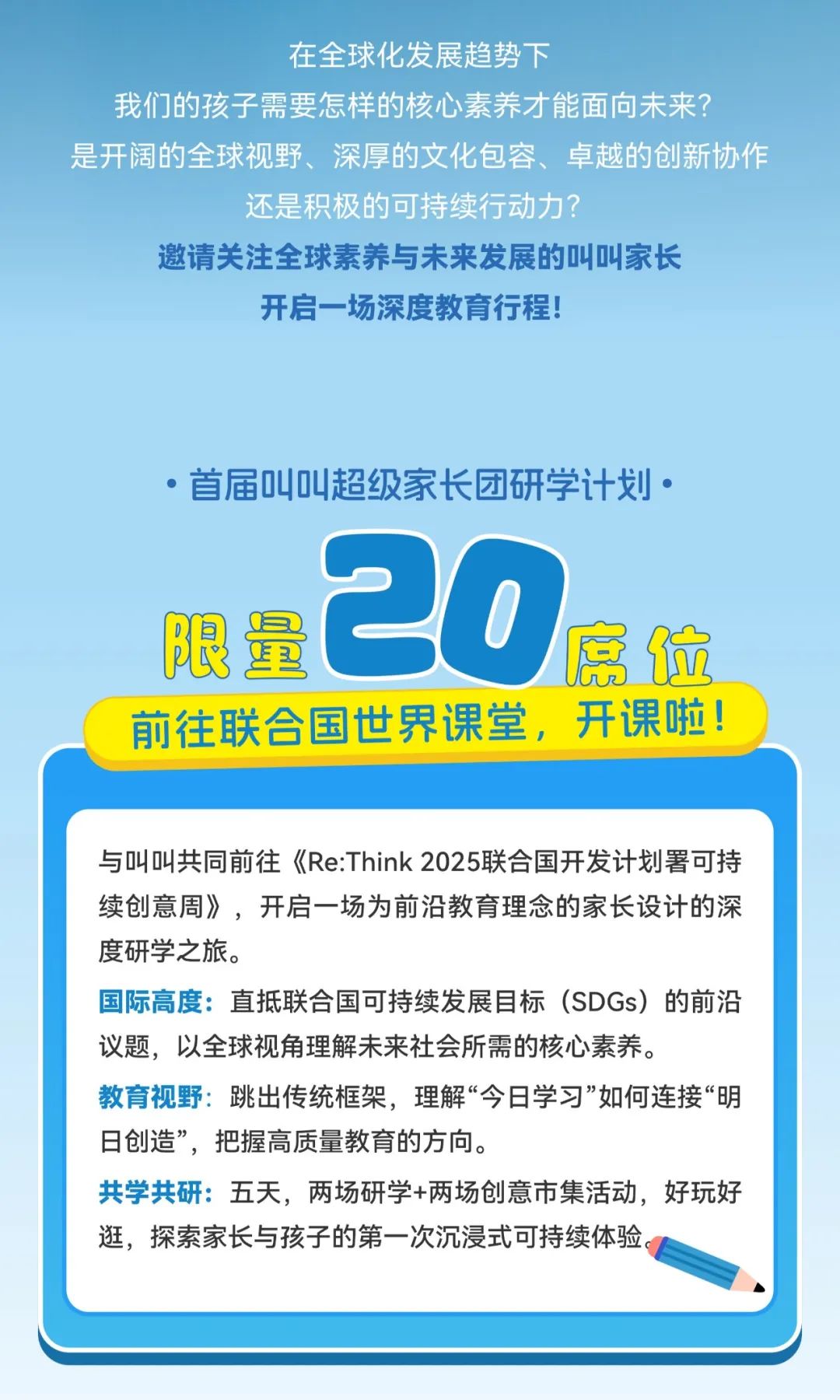 在全球化发展趋势下
我们的孩子需要怎样的核心素养才能面向未来?
是开阔的全球视野、深厚的文化包容、卓越的创新协作
还是积极的可持续行动力?
邀请关注全球素养与未来发展的叫叫家长
开启一场深度教育行程!

• 首届叫叫超级家长团研学计划 •

限量20席位

前往联合国世界课堂，开课啦!

与叫叫共同前往《Re:Think 2025联合国开发计划署可持续创意周》，开启一场为前沿教育理念的家长设计的深度研学之旅。

国际高度：直抵联合国可持续发展目标（SDGs）的前沿议题，以全球视角理解未来社会所需的核心素养。

教育视野：跳出传统框架，理解“今日学习”如何连接“明日创造”，把握高质量教育的方向。

共学共研：五天，两场研学+两场创意市集活动，好玩好逛，探索家长与孩子的第一次沉浸式可持续体验。